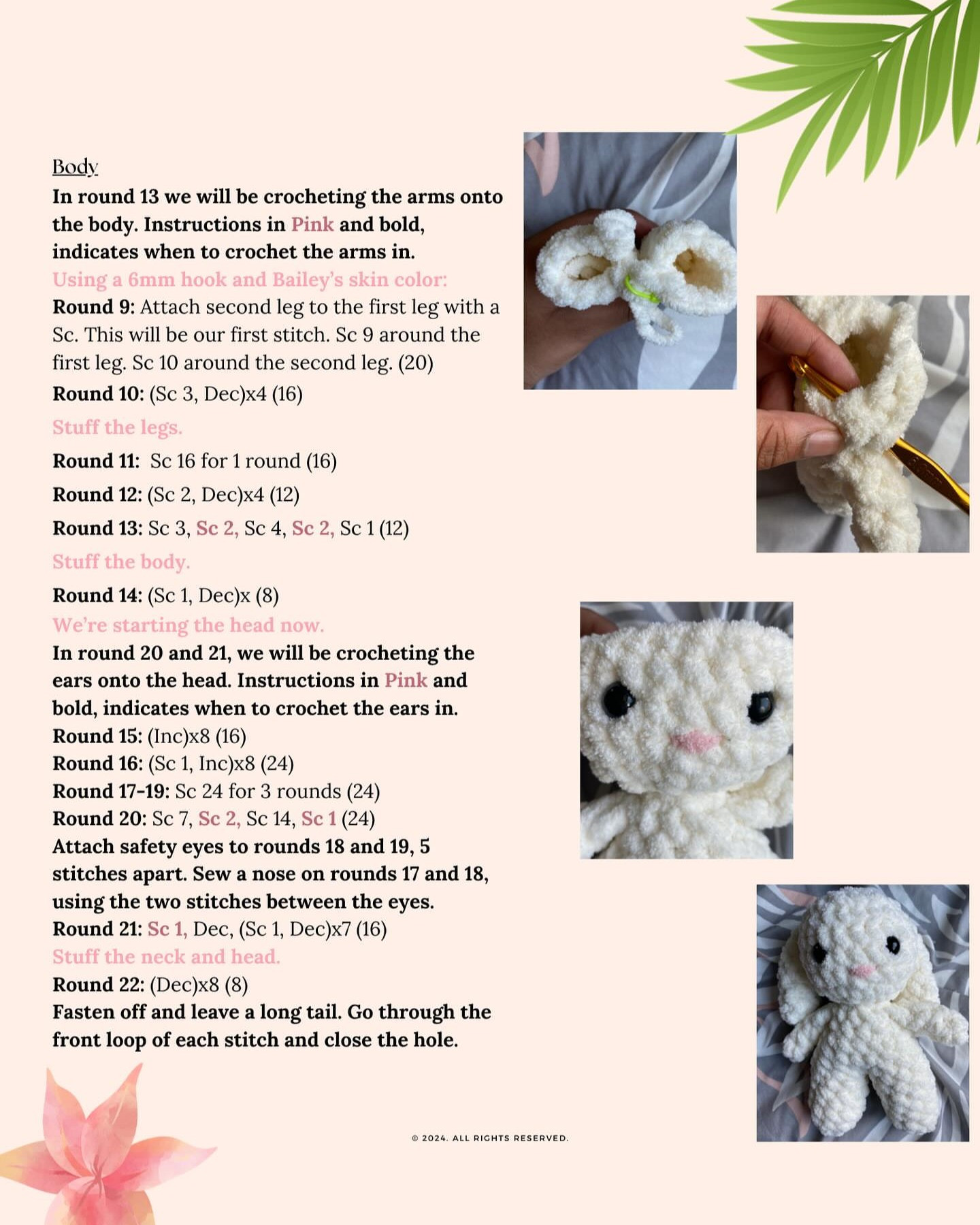 Body
In round 13 we will be crocheting the arms onto the body. Instructions in Pink and bold, indicates when to crochet the arms in.
Using a 6mm hook and Bailey's skin color:
Round 9: Attach second leg to the first leg with a Sc. This will be our first stitch. Sc 9 around the first leg. Sc 10 around the second leg. (20)
Round 10: (Sc 3, Dec)x4 (16)
Stuff the legs.
Round 11: Sc 16 for 1 round (16)
Round 12: (Sc 2, Dec)x4 (12)
Round 13: Sc 3, Sc 2, Sc 4, Sc 2, Sc 1 (12)
Stuff the body.
Round 14: (Sc 1, Dec)x (8)
We're starting the head now.
In round 20 and 21, we will be crocheting the ears onto the head. Instructions in Pink and bold, indicates when to crochet the ears in.
Round 15: (Inc)x8 (16)
Round 16: (Sc 1, Inc)x8 (24)
Round 17-19: Sc 24 for 3 rounds (24)
Round 20: Sc 7, Sc 2, Sc 14, Sc 1 (24)
Attach safety eyes to rounds 18 and 19, 5 stitches apart. Sew a nose on rounds 17 and 18, using the two stitches between the eyes.
Round 21: Sc 1, Dec, (Sc 1, Dec)x7 (16)
Stuff the neck and head.
Round 22: (Dec)x8 (8)
Fasten off and leave a long tail. Go through the front loop of each stitch and close the hole.

© 2024. ALL RIGHTS RESERVED.